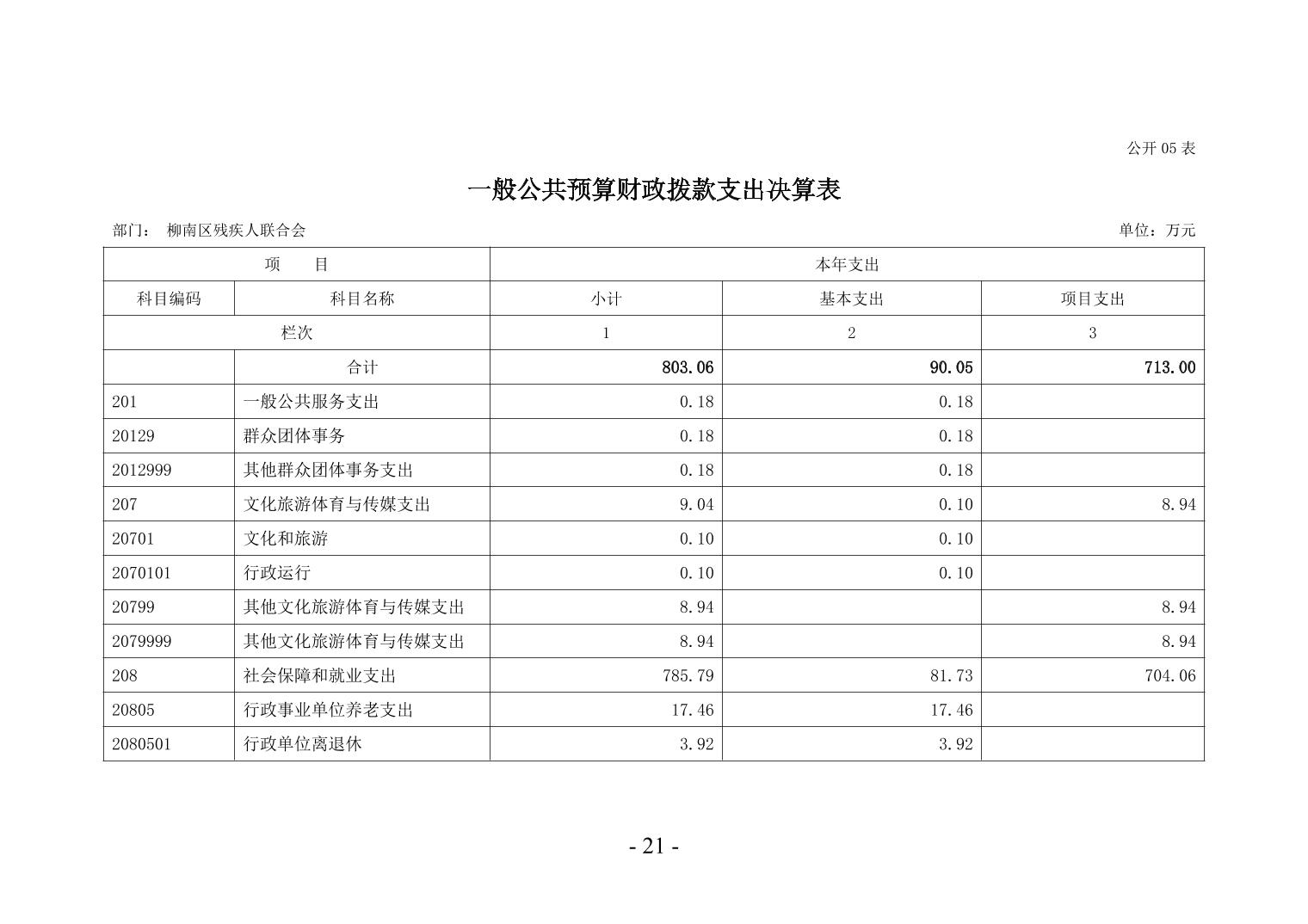 公开 05 表

一般公共预算财政拨款支出决算表

部门： 柳南区残疾人联合会

单位：万元

| 项 目 | | 本年支出 | | |
|---|---|---|---|---|
| 科目编码 | 科目名称 | 小计 | 基本支出 | 项目支出 |
| 栏次 | | 1 | 2 | 3 |
| | 合计 | 803.06 | 90.05 | 713.00 |
| 201 | 一般公共服务支出 | 0.18 | 0.18 | |
| 20129 | 群众团体事务 | 0.18 | 0.18 | |
| 2012999 | 其他群众团体事务支出 | 0.18 | 0.18 | |
| 207 | 文化旅游体育与传媒支出 | 9.04 | 0.10 | 8.94 |
| 20701 | 文化和旅游 | 0.10 | 0.10 | |
| 2070101 | 行政运行 | 0.10 | 0.10 | |
| 20799 | 其他文化旅游体育与传媒支出 | 8.94 | | 8.94 |
| 2079999 | 其他文化旅游体育与传媒支出 | 8.94 | | 8.94 |
| 208 | 社会保障和就业支出 | 785.79 | 81.73 | 704.06 |
| 20805 | 行政事业单位养老支出 | 17.46 | 17.46 | |
| 2080501 | 行政单位离退休 | 3.92 | 3.92 | |

- 21 -